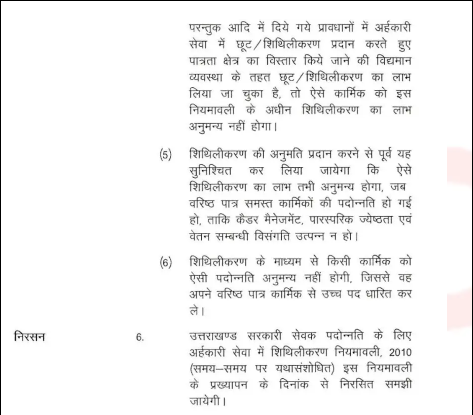 परन्तुक आदि में दिये गये प्रावधानों में अर्हकारी सेवा में छूट/शिथिलीकरण प्रदान करते हुए पात्रता क्षेत्र का विस्तार किये जाने की विद्यमान व्यवस्था के तहत छूट/शिथिलीकरण का लाभ लिया जा चुका है, तो ऐसे कार्मिक को इस नियमावली के अधीन शिथिलीकरण का लाभ अनुमन्य नहीं होगा।

(5) शिथिलीकरण की अनुमति प्रदान करने से पूर्व यह सुनिश्चित कर लिया जायेगा कि ऐसे शिथिलीकरण का लाभ तभी अनुमन्य होगा, जब वरिष्ठ पात्र समस्त कार्मिकों की पदोन्नति हो गई हो, ताकि कैडर मैनेजमेंट, पारस्परिक ज्येष्ठता एवं वेतन सम्बन्धी विसंगति उत्पन्न न हो।

(6) शिथिलीकरण के माध्यम से किसी कार्मिक को ऐसी पदोन्नति अनुमन्य नहीं होगी, जिससे वह अपने वरिष्ठ पात्र कार्मिक से उच्च पद धारित कर ले।

निरसन

6. उत्तराखण्ड सरकारी सेवक पदोन्नति के लिए अर्हकारी सेवा में शिथिलीकरण नियमावली, 2010 (समय–समय पर यथासंशोधित) इस नियमावली के प्रख्यापन के दिनांक से निरसित समझी जायेगी।